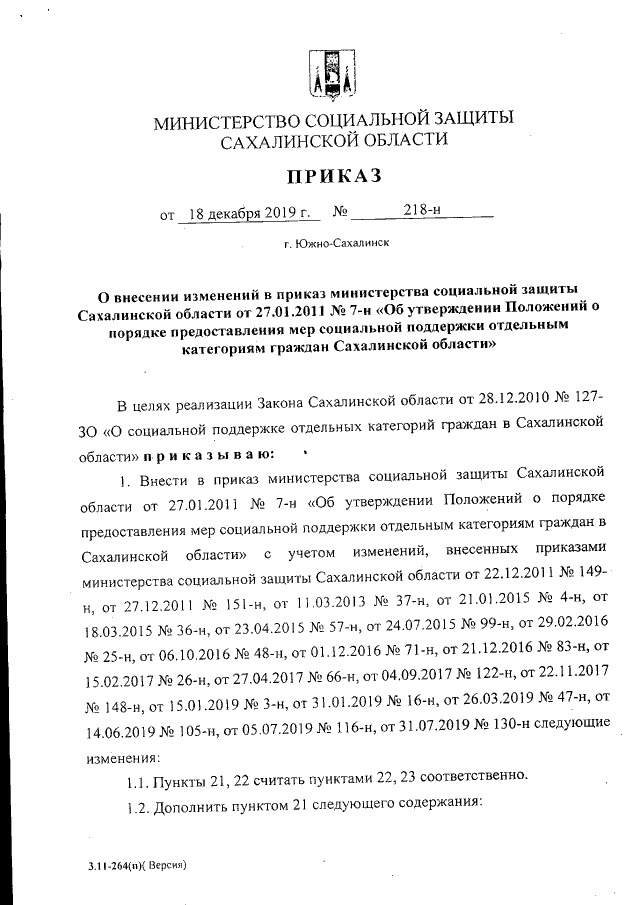 МИНИСТЕРСТВО СОЦИАЛЬНОЙ ЗАЩИТЫ САХАЛИНСКОЙ ОБЛАСТИ

ПРИКАЗ

от 18 декабря 2019 г. № 218-н

г. Южно-Сахалинск

О внесении изменений в приказ министерства социальной защиты Сахалинской области от 27.01.2011 № 7-н «Об утверждении Положений о порядке предоставления мер социальной поддержки отдельным категориям граждан Сахалинской области»

В целях реализации Закона Сахалинской области от 28.12.2010 № 127-ЗО «О социальной поддержке отдельных категорий граждан в Сахалинской области» п р и к а з ы в а ю:

1. Внести в приказ министерства социальной защиты Сахалинской области от 27.01.2011 № 7-н «Об утверждении Положений о порядке предоставления мер социальной поддержки отдельным категориям граждан в Сахалинской области» с учетом изменений, внесенных приказами министерства социальной защиты Сахалинской области от 22.12.2011 № 149-н, от 27.12.2011 № 151-н, от 11.03.2013 № 37-н, от 21.01.2015 № 4-н, от 18.03.2015 № 36-н, от 23.04.2015 № 57-н, от 24.07.2015 № 99-н, от 29.02.2016 № 25-н, от 06.10.2016 № 48-н, от 01.12.2016 № 71-н, от 21.12.2016 № 83-н, от 15.02.2017 № 26-н, от 27.04.2017 № 66-н, от 04.09.2017 № 122-н, от 22.11.2017 № 148-н, от 15.01.2019 № 3-н, от 31.01.2019 № 16-н, от 26.03.2019 № 47-н, от 14.06.2019 № 105-н, от 05.07.2019 № 116-н, от 31.07.2019 № 130-н следующие изменения:

1.1. Пункты 21, 22 считать пунктами 22, 23 соответственно.

1.2. Дополнить пунктом 21 следующего содержания:

3.11-264(п)( Версия)